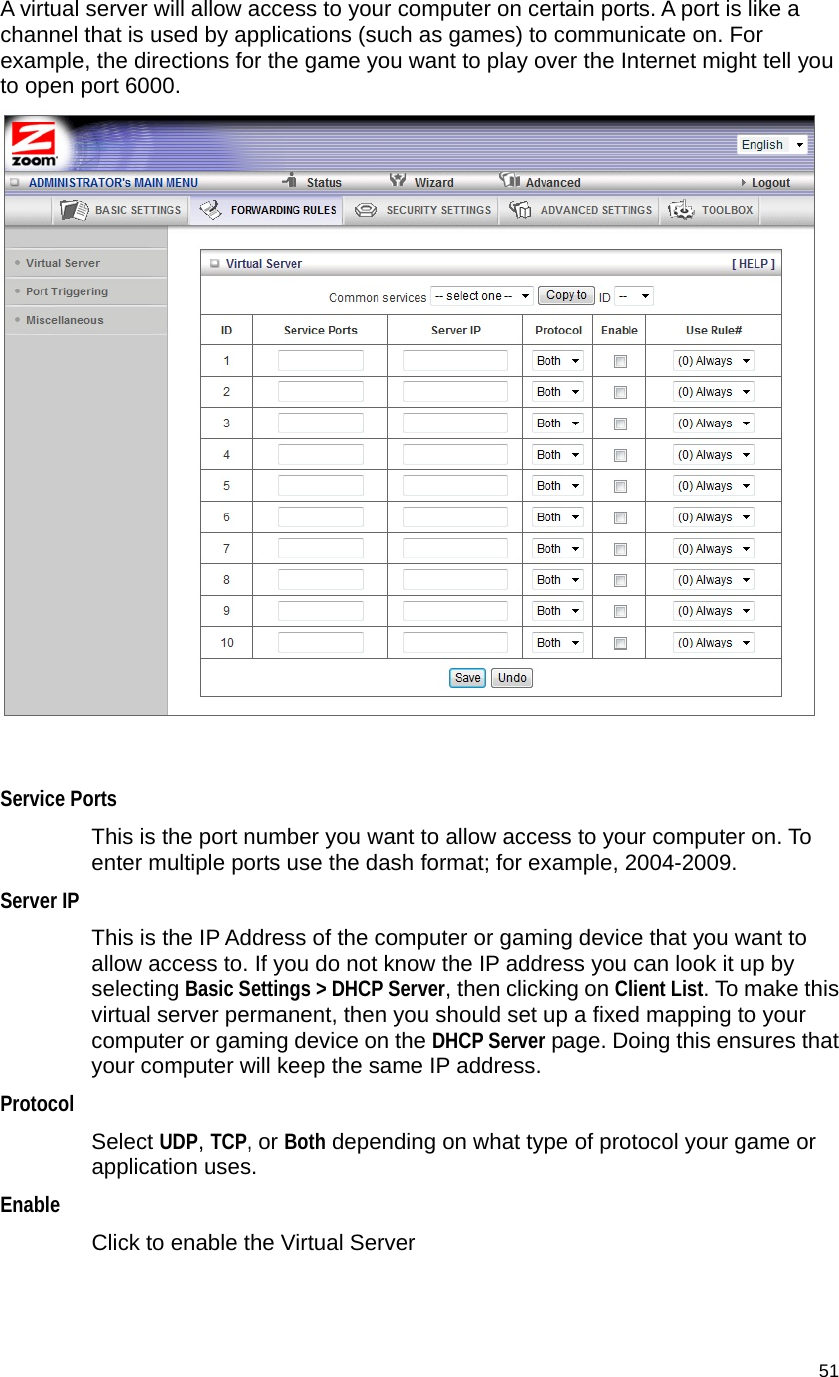 A virtual server will allow access to your computer on certain ports. A port is like a channel that is used by applications (such as games) to communicate on. For example, the directions for the game you want to play over the Internet might tell you to open port 6000.

zoom

English

ADMINISTRATOR's MAIN MENU Status Wizard Advanced Logout

BASIC SETTINGS FORWARDING RULES SECURITY SETTINGS ADVANCED SETTINGS TOOLBOX

Virtual Server
Port Triggering
Miscellaneous

Virtual Server [ HELP ]

Common services -- select one -- Copy to ID --

| ID | Service Ports | Server IP | Protocol | Enable | Use Rule# |
|---|---|---|---|---|---|
| 1 | | | Both | | (0) Always |
| 2 | | | Both | | (0) Always |
| 3 | | | Both | | (0) Always |
| 4 | | | Both | | (0) Always |
| 5 | | | Both | | (0) Always |
| 6 | | | Both | | (0) Always |
| 7 | | | Both | | (0) Always |
| 8 | | | Both | | (0) Always |
| 9 | | | Both | | (0) Always |
| 10 | | | Both | | (0) Always |

Save Undo

Service Ports

This is the port number you want to allow access to your computer on. To enter multiple ports use the dash format; for example, 2004-2009.

Server IP

This is the IP Address of the computer or gaming device that you want to allow access to. If you do not know the IP address you can look it up by selecting Basic Settings > DHCP Server, then clicking on Client List. To make this virtual server permanent, then you should set up a fixed mapping to your computer or gaming device on the DHCP Server page. Doing this ensures that your computer will keep the same IP address.

Protocol

Select UDP, TCP, or Both depending on what type of protocol your game or application uses.

Enable

Click to enable the Virtual Server

51